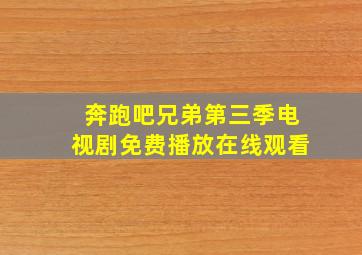 奔跑吧兄弟第三季电视剧免费播放在线观看